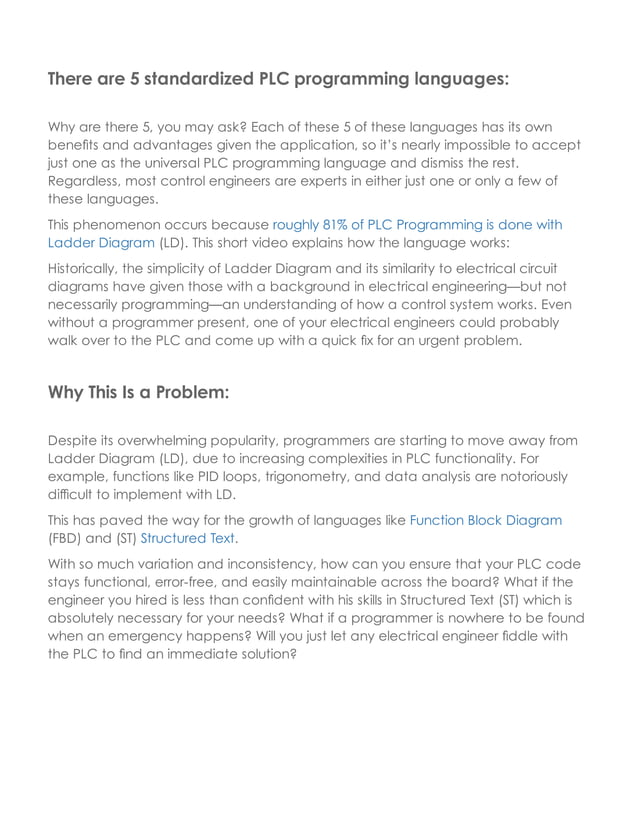 There are 5 standardized PLC programming languages:

Why are there 5, you may ask? Each of these 5 of these languages has its own benefits and advantages given the application, so it's nearly impossible to accept just one as the universal PLC programming language and dismiss the rest. Regardless, most control engineers are experts in either just one or only a few of these languages.

This phenomenon occurs because roughly 81% of PLC Programming is done with Ladder Diagram (LD). This short video explains how the language works:

Historically, the simplicity of Ladder Diagram and its similarity to electrical circuit diagrams have given those with a background in electrical engineering—but not necessarily programming—an understanding of how a control system works. Even without a programmer present, one of your electrical engineers could probably walk over to the PLC and come up with a quick fix for an urgent problem.

Why This Is a Problem:

Despite its overwhelming popularity, programmers are starting to move away from Ladder Diagram (LD), due to increasing complexities in PLC functionality. For example, functions like PID loops, trigonometry, and data analysis are notoriously difficult to implement with LD.

This has paved the way for the growth of languages like Function Block Diagram (FBD) and (ST) Structured Text.

With so much variation and inconsistency, how can you ensure that your PLC code stays functional, error-free, and easily maintainable across the board? What if the engineer you hired is less than confident with his skills in Structured Text (ST) which is absolutely necessary for your needs? What if a programmer is nowhere to be found when an emergency happens? Will you just let any electrical engineer fiddle with the PLC to find an immediate solution?